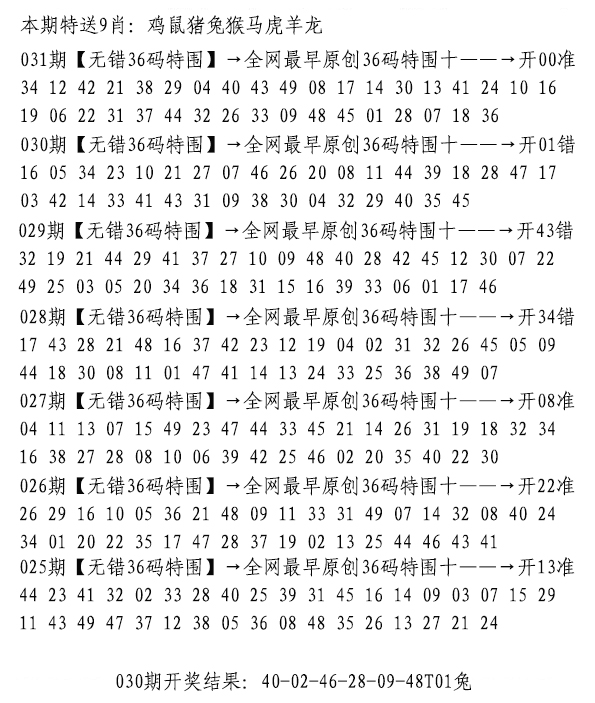 本期特送9肖：鸡鼠猪兔猴马虎羊龙

031期【无错36码特围】→全网最早原创36码特围十——→开00准
34 12 42 21 38 29 04 40 43 49 08 17 14 30 13 41 24 10 16
19 06 22 31 37 44 32 26 33 09 48 45 01 28 07 18 36

030期【无错36码特围】→全网最早原创36码特围十——→开01错
16 05 34 23 10 21 27 07 46 26 20 08 11 44 39 18 28 47 17
03 42 14 33 41 43 31 09 38 30 04 32 29 40 35 45

029期【无错36码特围】→全网最早原创36码特围十——→开43错
32 19 21 44 29 41 37 27 10 09 48 40 28 42 45 12 30 07 22
49 25 03 05 20 34 36 18 31 15 16 39 33 06 01 17 46

028期【无错36码特围】→全网最早原创36码特围十——→开34错
17 43 28 21 48 16 37 42 23 12 19 04 02 31 32 26 45 05 09
44 18 30 08 11 01 47 41 14 13 24 33 25 36 38 49 07

027期【无错36码特围】→全网最早原创36码特围十——→开08准
04 11 13 07 15 49 23 47 44 33 45 21 14 26 31 19 18 32 34
16 38 27 28 08 10 06 39 42 25 46 02 20 35 40 22 30

026期【无错36码特围】→全网最早原创36码特围十——→开22准
26 29 16 10 05 36 21 48 09 11 33 31 49 07 14 32 08 40 24
34 01 20 22 35 17 47 28 37 19 02 13 25 44 46 43 41

025期【无错36码特围】→全网最早原创36码特围十——→开13准
44 23 41 32 02 33 28 40 25 39 31 45 16 14 09 03 07 15 29
11 43 49 47 37 12 38 05 36 08 48 35 26 13 27 21 24

030期开奖结果：40-02-46-28-09-48T01兔